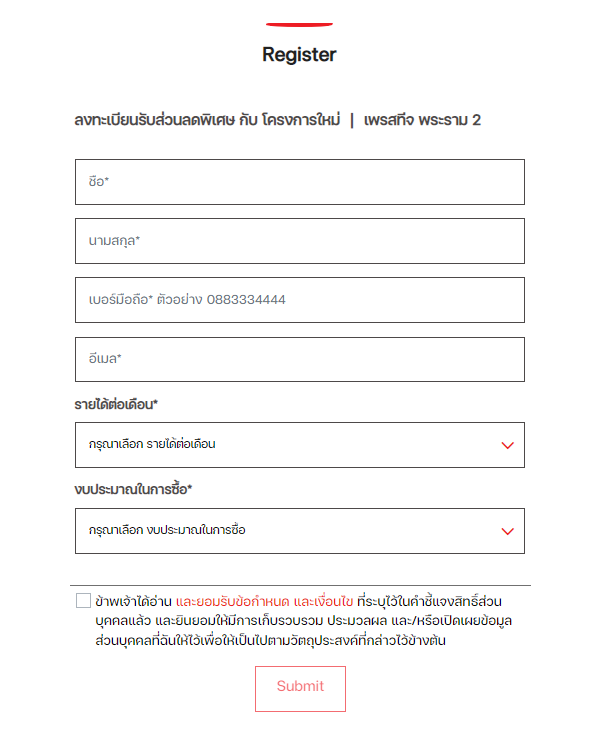 Register

ลงทะเบียนรับส่วนลดพิเศษ กับ โครงการใหม่ | เพรสทีจ พระราม 2

ชื่อ*

นามสกุล*

เบอร์มือถือ* ตัวอย่าง 0883334444

อีเมล*

รายได้ต่อเดือน*

กรุณาเลือก รายได้ต่อเดือน

งบประมาณในการซื้อ*

กรุณาเลือก งบประมาณในการซื้อ

ข้าพเจ้าได้อ่าน และยอมรับข้อกำหนด และเงื่อนไข ที่ระบุไว้ในคำชี้แจงสิทธิ์ส่วนบุคคลแล้ว และยินยอมให้มีการเก็บรวบรวม ประมวลผล และ/หรือเปิดเผยข้อมูลส่วนบุคคลที่ฉันให้ไว้เพื่อให้เป็นไปตามวัตถุประสงค์ที่กล่าวไว้ข้างต้น

Submit